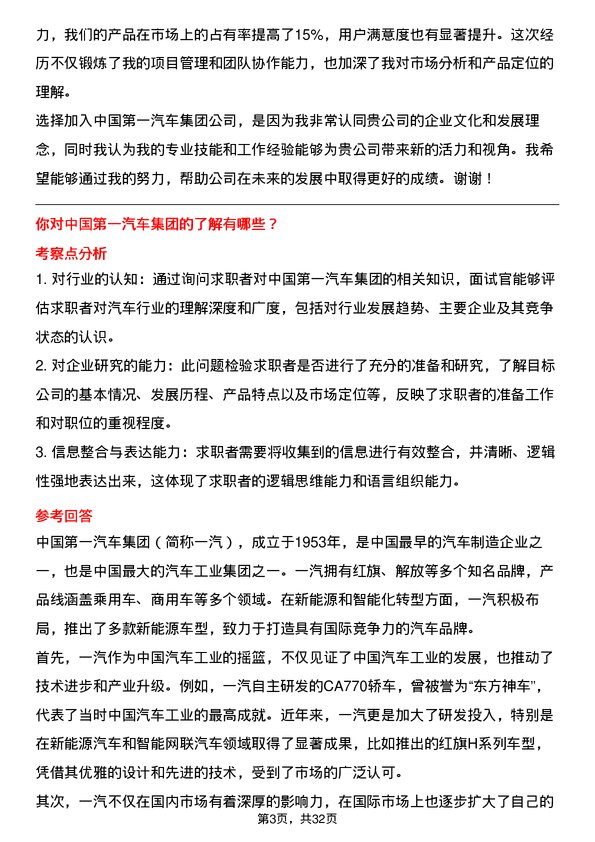 力，我们的产品在市场上的占有率提高了15%，用户满意度也有显著提升。这次经历不仅锻炼了我的项目管理和团队协作能力，也加深了我对市场分析和产品定位的理解。

选择加入中国第一汽车集团公司，是因为我非常认同贵公司的企业文化和发展理念，同时我认为我的专业技能和工作经验能够为贵公司带来新的活力和视角。我希望能够通过我的努力，帮助公司在未来的发展中取得更好的成绩。谢谢！

你对中国第一汽车集团的了解有哪些？

考察点分析

1. 对行业的认知：通过询问求职者对中国第一汽车集团的相关知识，面试官能够评估求职者对汽车行业的理解深度和广度，包括对行业发展趋势、主要企业及其竞争状态的认识。

2. 对企业研究的能力：此问题检验求职者是否进行了充分的准备和研究，了解目标公司的基本情况、发展历程、产品特点以及市场定位等，反映了求职者的准备工作和对职位的重视程度。

3. 信息整合与表达能力：求职者需要将收集到的信息进行有效整合，并清晰、逻辑性强地表达出来，这体现了求职者的逻辑思维能力和语言组织能力。

参考回答

中国第一汽车集团（简称一汽），成立于1953年，是中国最早的汽车制造企业之一，也是中国最大的汽车工业集团之一。一汽拥有红旗、解放等多个知名品牌，产品线涵盖乘用车、商用车等多个领域。在新能源和智能化转型方面，一汽积极布局，推出了多款新能源车型，致力于打造具有国际竞争力的汽车品牌。

首先，一汽作为中国汽车工业的摇篮，不仅见证了中国汽车工业的发展，也推动了技术进步和产业升级。例如，一汽自主研发的CA770轿车，曾被誉为“东方神车”，代表了当时中国汽车工业的最高成就。近年来，一汽更是加大了研发投入，特别是在新能源汽车和智能网联汽车领域取得了显著成果，比如推出的红旗H系列车型，凭借其优雅的设计和先进的技术，受到了市场的广泛认可。

其次，一汽不仅在国内市场有着深厚的影响力，在国际市场上也逐步扩大了自己的

第3页，共32页